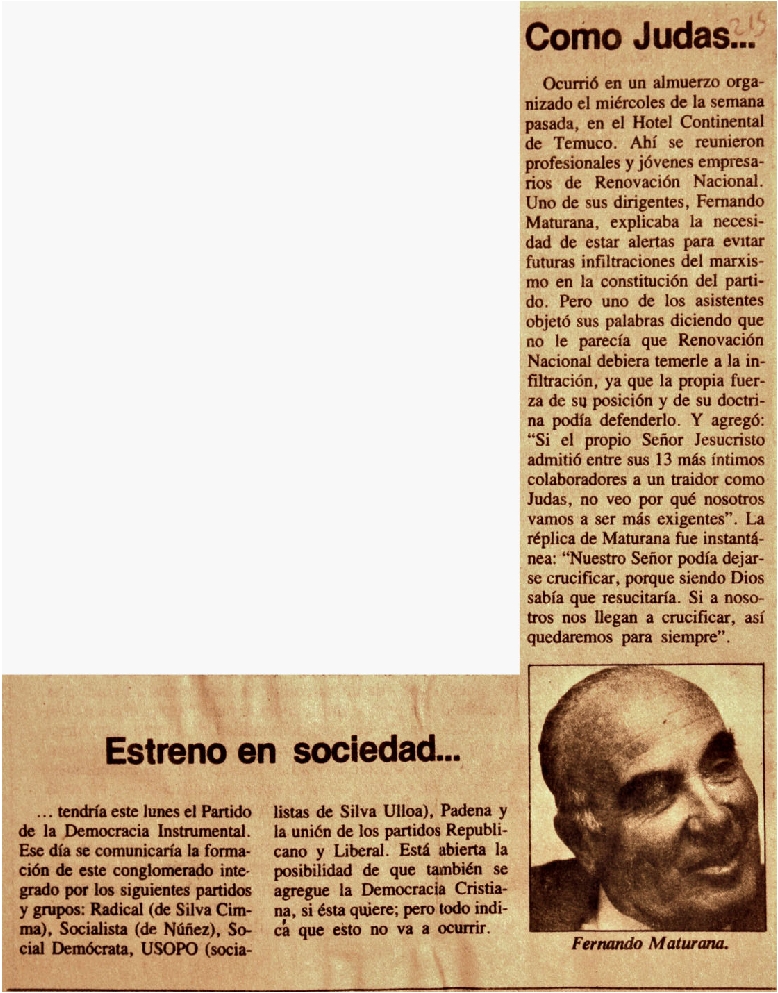 Como Judas...

215

Ocurrió en un almuerzo organizado el miércoles de la semana pasada, en el Hotel Continental de Temuco. Ahí se reunieron profesionales y jóvenes empresarios de Renovación Nacional. Uno de sus dirigentes, Fernando Maturana, explicaba la necesidad de estar alertas para evitar futuras infiltraciones del marxismo en la constitución del partido. Pero uno de los asistentes objetó sus palabras diciendo que no le parecía que Renovación Nacional debiera temerle a la infiltración, ya que la propia fuerza de su posición y de su doctrina podía defenderlo. Y agregó: "Si el propio Señor Jesucristo admitió entre sus 13 más íntimos colaboradores a un traidor como Judas, no veo por qué nosotros vamos a ser más exigentes". La réplica de Maturana fue instantánea: "Nuestro Señor podía dejarse crucificar, porque siendo Dios sabía que resucitaría. Si a nosotros nos llegan a crucificar, así quedaremos para siempre".

Fernando Maturana.

Estreno en sociedad...

... tendría este lunes el Partido de la Democracia Instrumental. Ese día se comunicaría la formación de este conglomerado integrado por los siguientes partidos y grupos: Radical (de Silva Cimma), Socialista (de Núñez), Social Demócrata, USOPO (socialistas de Silva Ulloa), Padena y la unión de los partidos Republicano y Liberal. Está abierta la posibilidad de que también se agregue la Democracia Cristiana, si ésta quiere; pero todo indica que esto no va a ocurrir.